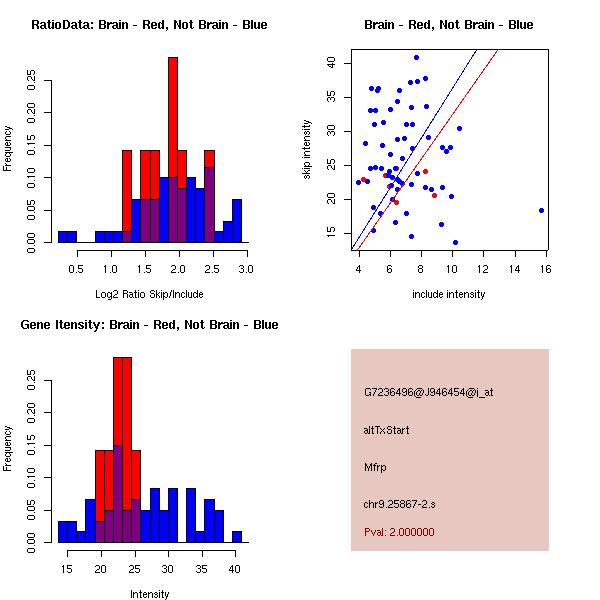 RatioData: Brain - Red, Not Brain - Blue

Frequency

0.00 0.05 0.10 0.15 0.20 0.25

0.5 1.0 1.5 2.0 2.5 3.0

Log2 Ratio Skip/Include

Brain - Red, Not Brain - Blue

skip intensity

15 20 25 30 35 40

4 6 8 10 12 14 16

include intensity

Gene Itensity: Brain - Red, Not Brain - Blue

Frequency

0.00 0.05 0.10 0.15 0.20 0.25

15 20 25 30 35 40

Intensity

G7236496@J946454@i_at

altTxStart

Mfrp

chr9.25867-2.s

Pval: 2.000000